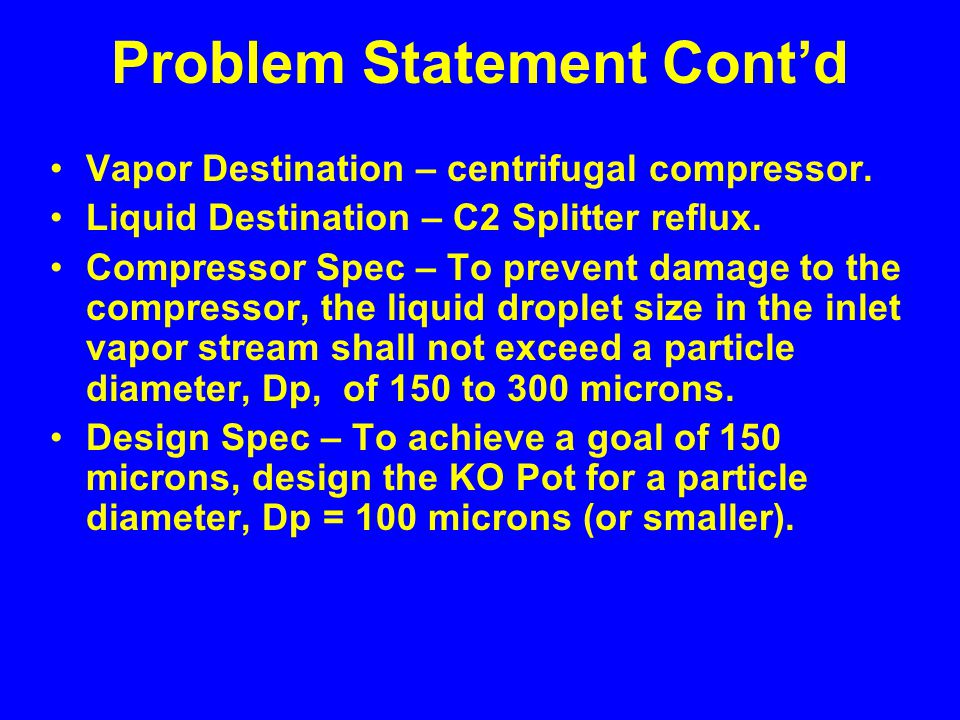 Problem Statement Cont’d

• Vapor Destination – centrifugal compressor.
• Liquid Destination – C2 Splitter reflux.
• Compressor Spec – To prevent damage to the compressor, the liquid droplet size in the inlet vapor stream shall not exceed a particle diameter, Dp, of 150 to 300 microns.
• Design Spec – To achieve a goal of 150 microns, design the KO Pot for a particle diameter, Dp = 100 microns (or smaller).